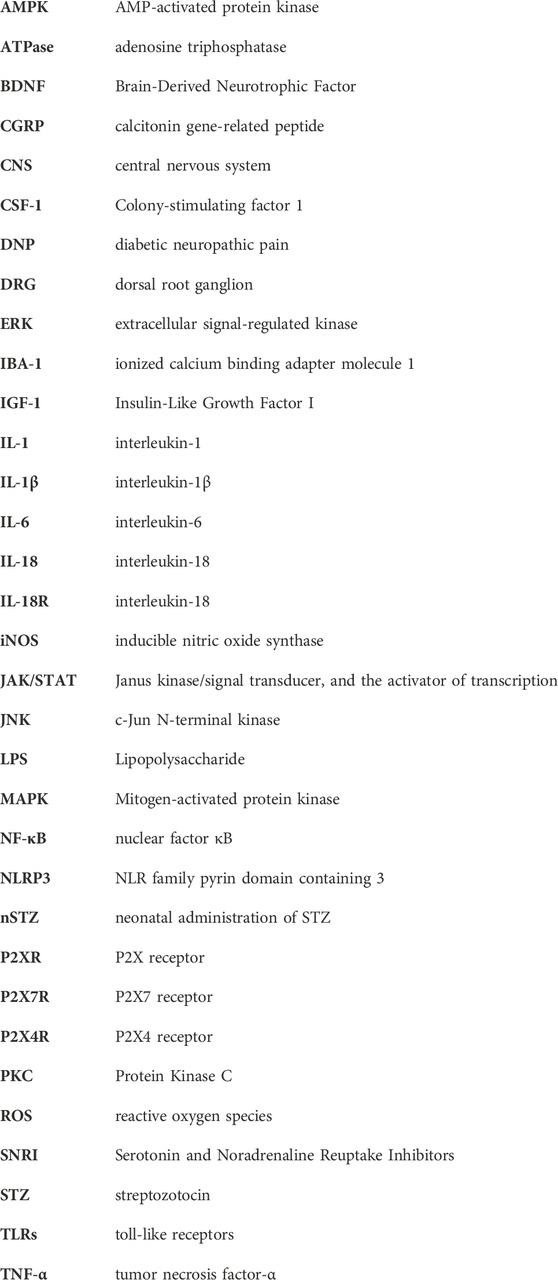 | | |
|---|---|
| AMPK | AMP-activated protein kinase |
| ATPase | adenosine triphosphatase |
| BDNF | Brain-Derived Neurotrophic Factor |
| CGRP | calcitonin gene-related peptide |
| CNS | central nervous system |
| CSF-1 | Colony-stimulating factor 1 |
| DNP | diabetic neuropathic pain |
| DRG | dorsal root ganglion |
| ERK | extracellular signal-regulated kinase |
| IBA-1 | ionized calcium binding adapter molecule 1 |
| IGF-1 | Insulin-Like Growth Factor I |
| IL-1 | interleukin-1 |
| IL-1β | interleukin-1β |
| IL-6 | interleukin-6 |
| IL-18 | interleukin-18 |
| IL-18R | interleukin-18 |
| iNOS | inducible nitric oxide synthase |
| JAK/STAT | Janus kinase/signal transducer, and the activator of transcription |
| JNK | c-Jun N-terminal kinase |
| LPS | Lipopolysaccharide |
| MAPK | Mitogen-activated protein kinase |
| NF-κB | nuclear factor κB |
| NLRP3 | NLR family pyrin domain containing 3 |
| nSTZ | neonatal administration of STZ |
| P2XR | P2X receptor |
| P2X7R | P2X7 receptor |
| P2X4R | P2X4 receptor |
| PKC | Protein Kinase C |
| ROS | reactive oxygen species |
| SNRI | Serotonin and Noradrenaline Reuptake Inhibitors |
| STZ | streptozotocin |
| TLRs | toll-like receptors |
| TNF-α | tumor necrosis factor-α |